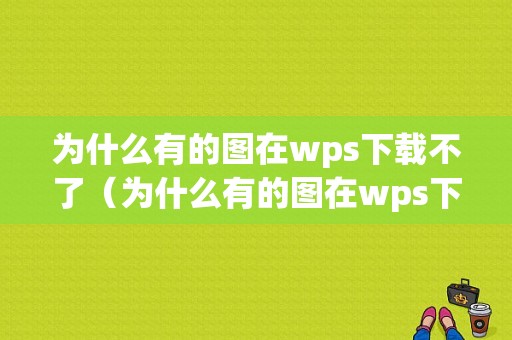 为什么有的图在wps下载不了（为什么有的图在wps下